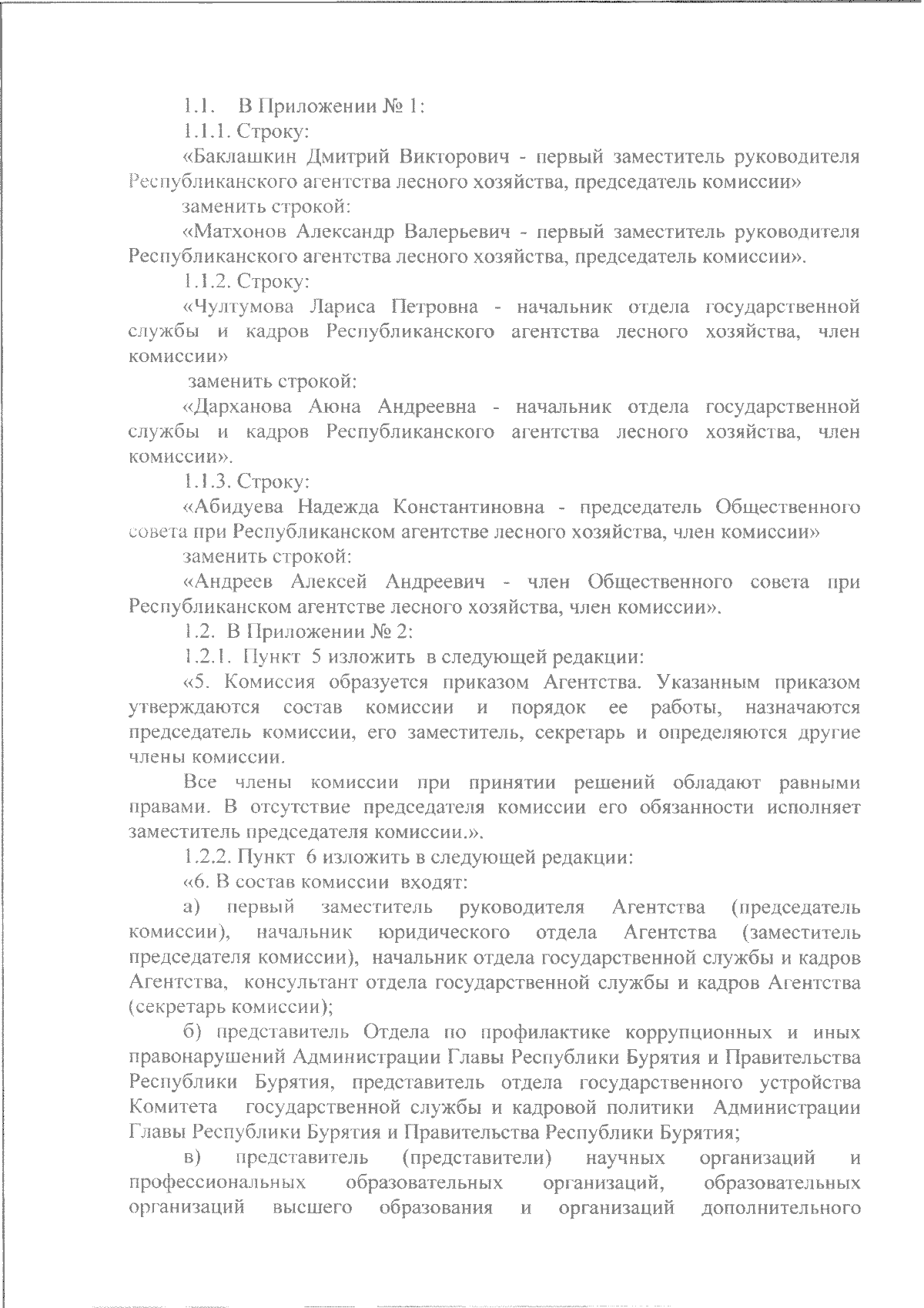 1.1. В Приложении № 1:

1.1.1. Строку:

«Баклашкин Дмитрий Викторович - первый заместитель руководителя Республиканского агентства лесного хозяйства, председатель комиссии»

заменить строкой:

«Матхонов Александр Валерьевич - первый заместитель руководителя Республиканского агентства лесного хозяйства, председатель комиссии».

1.1.2. Строку:

«Чултумова Лариса Петровна - начальник отдела государственной службы и кадров Республиканского агентства лесного хозяйства, член комиссии»

заменить строкой:

«Дарханова Аюна Андреевна - начальник отдела государственной службы и кадров Республиканского агентства лесного хозяйства, член комиссии».

1.1.3. Строку:

«Абидуева Надежда Константиновна - председатель Общественного совета при Республиканском агентстве лесного хозяйства, член комиссии»

заменить строкой:

«Андреев Алексей Андреевич - член Общественного совета при Республиканском агентстве лесного хозяйства, член комиссии».

1.2. В Приложении № 2:

1.2.1. Пункт 5 изложить в следующей редакции:

«5. Комиссия образуется приказом Агентства. Указанным приказом утверждаются состав комиссии и порядок ее работы, назначаются председатель комиссии, его заместитель, секретарь и определяются другие члены комиссии.

Все члены комиссии при принятии решений обладают равными правами. В отсутствие председателя комиссии его обязанности исполняет заместитель председателя комиссии.».

1.2.2. Пункт 6 изложить в следующей редакции:

«6. В состав комиссии входят:

а) первый заместитель руководителя Агентства (председатель комиссии), начальник юридического отдела Агентства (заместитель председателя комиссии), начальник отдела государственной службы и кадров Агентства, консультант отдела государственной службы и кадров Агентства (секретарь комиссии);

б) представитель Отдела по профилактике коррупционных и иных правонарушений Администрации Главы Республики Бурятия и Правительства Республики Бурятия, представитель отдела государственного устройства Комитета государственной службы и кадровой политики Администрации Главы Республики Бурятия и Правительства Республики Бурятия;

в) представитель (представители) научных организаций и профессиональных образовательных организаций, образовательных организаций высшего образования и организаций дополнительного